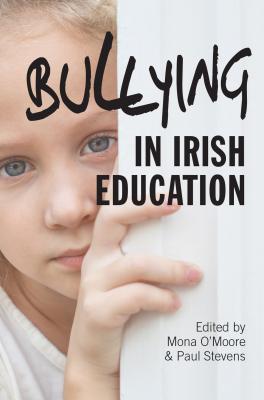 BULLYING

IN IRISH EDUCATION

Edited by
Mona O'Moore
& Paul Stevens